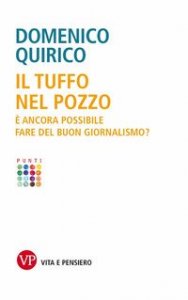 DOMENICO QUIRICO

IL TUFFO NEL POZZO

È ANCORA POSSIBILE FARE DEL BUON GIORNALISMO?

PUNTI

VP VITA E PENSIERO